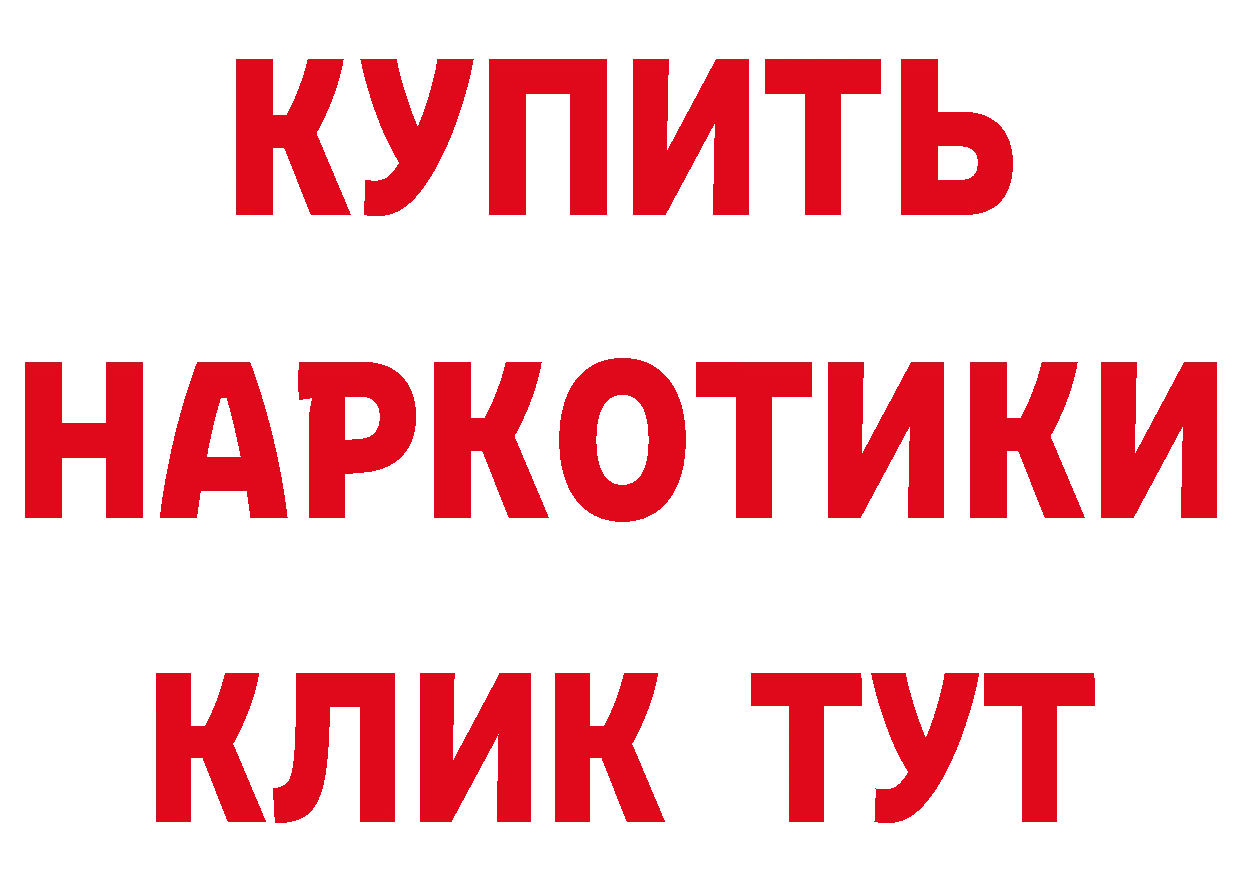 КУПИТЬ
НАРКОТИКИ
КЛИК ТУТ